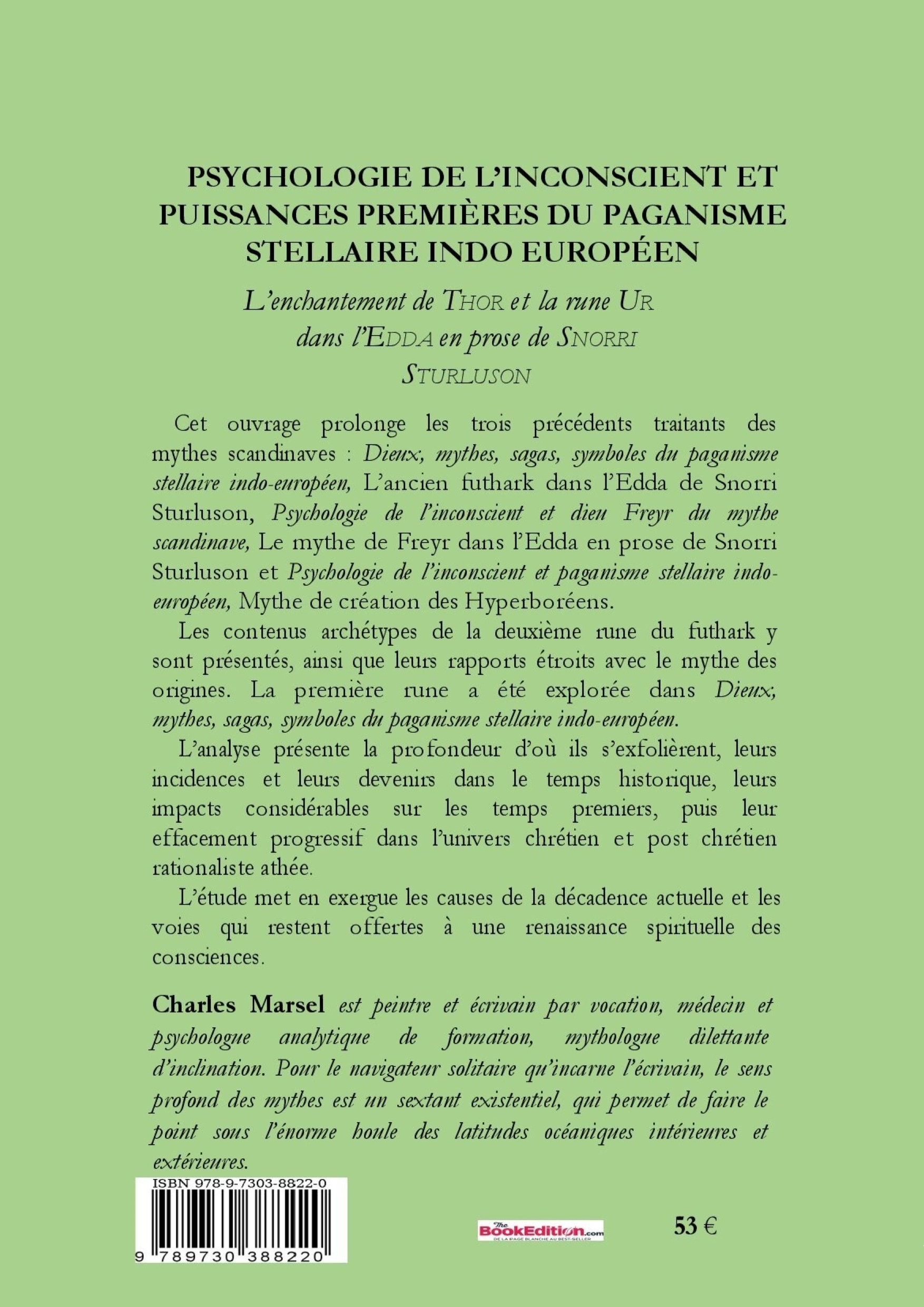 PSYCHOLOGIE DE L'INCONSCIENT ET PUISSANCES PREMIÈRES DU PAGANISME STELLAIRE INDO EUROPÉEN

L'enchantement de THOR et la rune UR dans l'EDDA en prose de SNORRI STURLUSON

Cet ouvrage prolonge les trois précédents traitants des mythes scandinaves : Dieux, mythes, sagas, symboles du paganisme stellaire indo-européen, L'ancien futhark dans l'Edda de Snorri Sturluson, Psychologie de l'inconscient et dieu Freyr du mythe scandinave, Le mythe de Freyr dans l'Edda en prose de Snorri Sturluson et Psychologie de l'inconscient et paganisme stellaire indo-européen, Mythe de création des Hyperboréens.

Les contenus archétypes de la deuxième rune du futhark y sont présentés, ainsi que leurs rapports étroits avec le mythe des origines. La première rune a été explorée dans Dieux, mythes, sagas, symboles du paganisme stellaire indo-européen.

L'analyse présente la profondeur d'où ils s'exfolièrent, leurs incidences et leurs devenirs dans le temps historique, leurs impacts considérables sur les temps premiers, puis leur effacement progressif dans l'univers chrétien et post chrétien rationaliste athée.

L'étude met en exergue les causes de la décadence actuelle et les voies qui restent offertes à une renaissance spirituelle des consciences.

Charles Marsel est peintre et écrivain par vocation, médecin et psychologue analytique de formation, mythologue dilettante d'inclination. Pour le navigateur solitaire qu'incarne l'écrivain, le sens profond des mythes est un sextant existentiel, qui permet de faire le point sous l'énorme houle des latitudes océaniques intérieures et extérieures.

ISBN 978-9-7303-8822-0

9 789730 388220

The BookEdition.com
DE LA PAGE BLANCHE AU BEST-SELLER

53 €